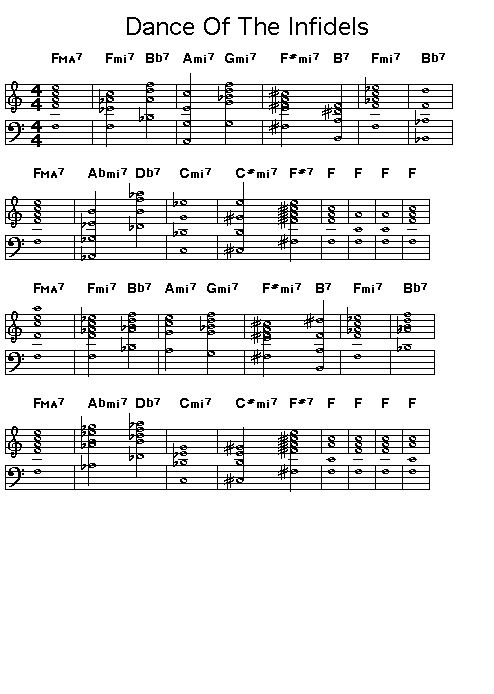 Dance Of The Infidels

FMA7 Fmi7 Bb7 Ami7 Gmi7 F#mi7 B7 Fmi7 Bb7

FMA7 Abmi7 Db7 Cmi7 C#mi7 F#7 F F F F

FMA7 Fmi7 Bb7 Ami7 Gmi7 F#mi7 B7 Fmi7 Bb7

FMA7 Abmi7 Db7 Cmi7 C#mi7 F#7 F F F F